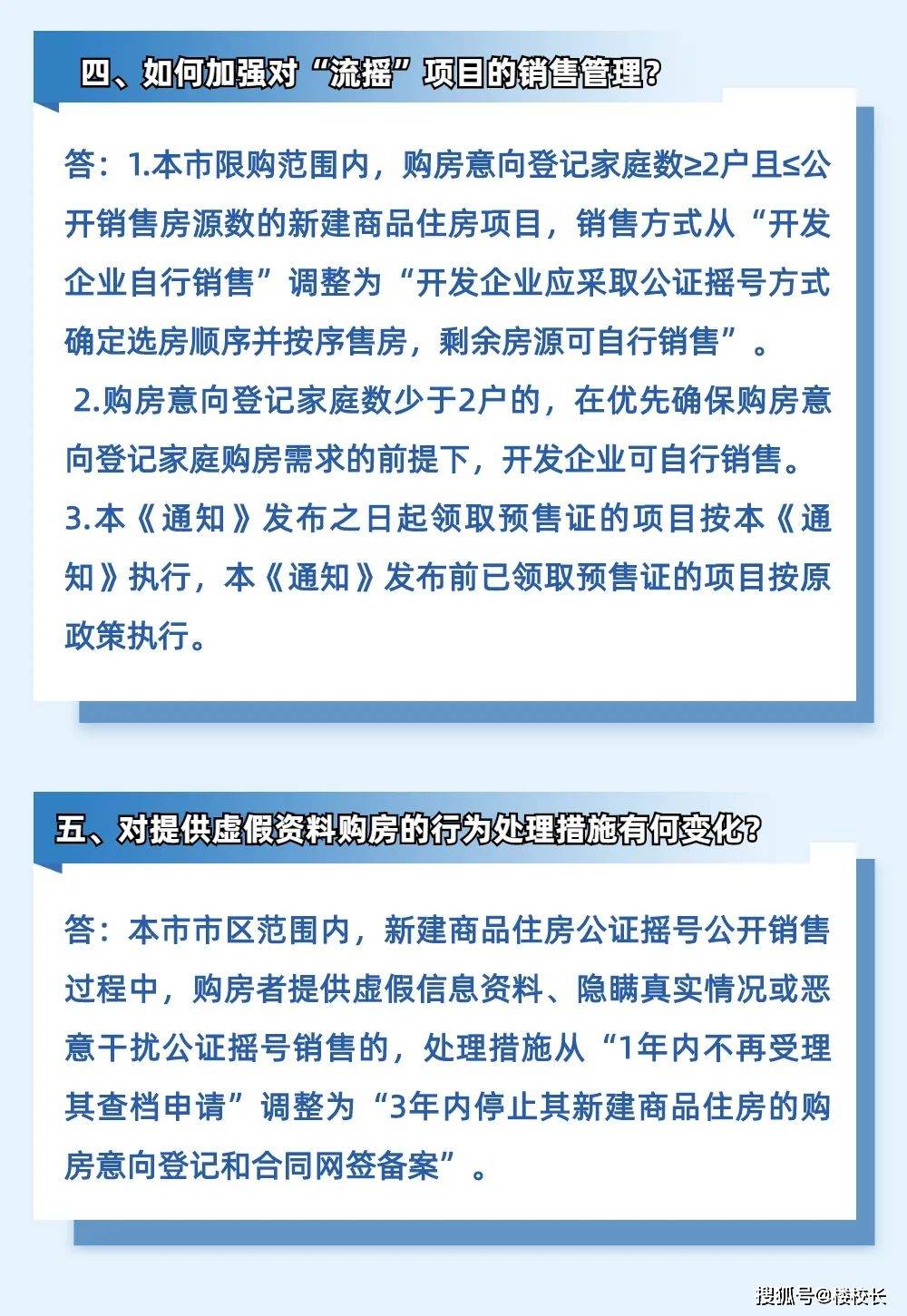 四、如何加强对“流摇”项目的销售管理？

答：1.本市限购范围内，购房意向登记家庭数≥2户且≤公开销售房源数的新建商品住房项目，销售方式从“开发企业自行销售”调整为“开发企业应采取公证摇号方式确定选房顺序并按序售房，剩余房源可自行销售”。

2.购房意向登记家庭数少于2户的，在优先确保购房意向登记家庭购房需求的前提下，开发企业可自行销售。

3.本《通知》发布之日起领取预售证的项目按本《通知》执行，本《通知》发布前已领取预售证的项目按原政策执行。

五、对提供虚假资料购房的行为处理措施有何变化？

答：本市市区范围内，新建商品住房公证摇号公开销售过程中，购房者提供虚假信息资料、隐瞒真实情况或恶意干扰公证摇号销售的，处理措施从“1年内不再受理其查档申请”调整为“3年内停止其新建商品住房的购房意向登记和合同网签备案”。

搜狐号@楼校长